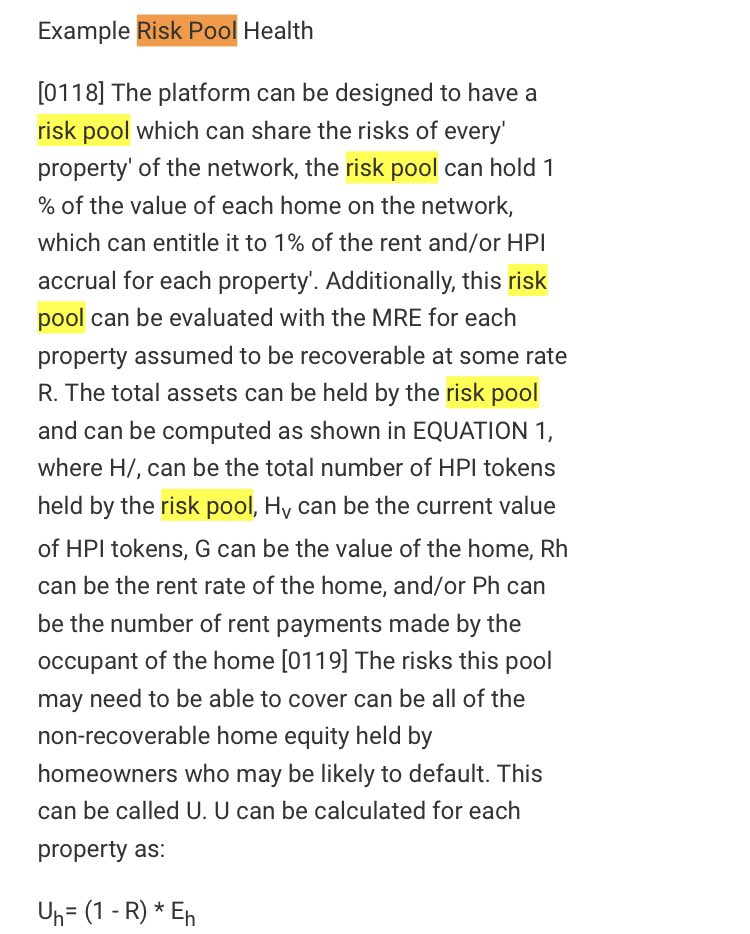 Example Risk Pool Health

[0118] The platform can be designed to have a risk pool which can share the risks of every' property' of the network, the risk pool can hold 1 % of the value of each home on the network, which can entitle it to 1% of the rent and/or HPI accrual for each property'. Additionally, this risk pool can be evaluated with the MRE for each property assumed to be recoverable at some rate R. The total assets can be held by the risk pool and can be computed as shown in EQUATION 1, where H/, can be the total number of HPI tokens held by the risk pool, $H_v$ can be the current value of HPI tokens, G can be the value of the home, Rh can be the rent rate of the home, and/or Ph can be the number of rent payments made by the occupant of the home [0119] The risks this pool may need to be able to cover can be all of the non-recoverable home equity held by homeowners who may be likely to default. This can be called U. U can be calculated for each property as:

$U_h = (1 - R) * E_h$